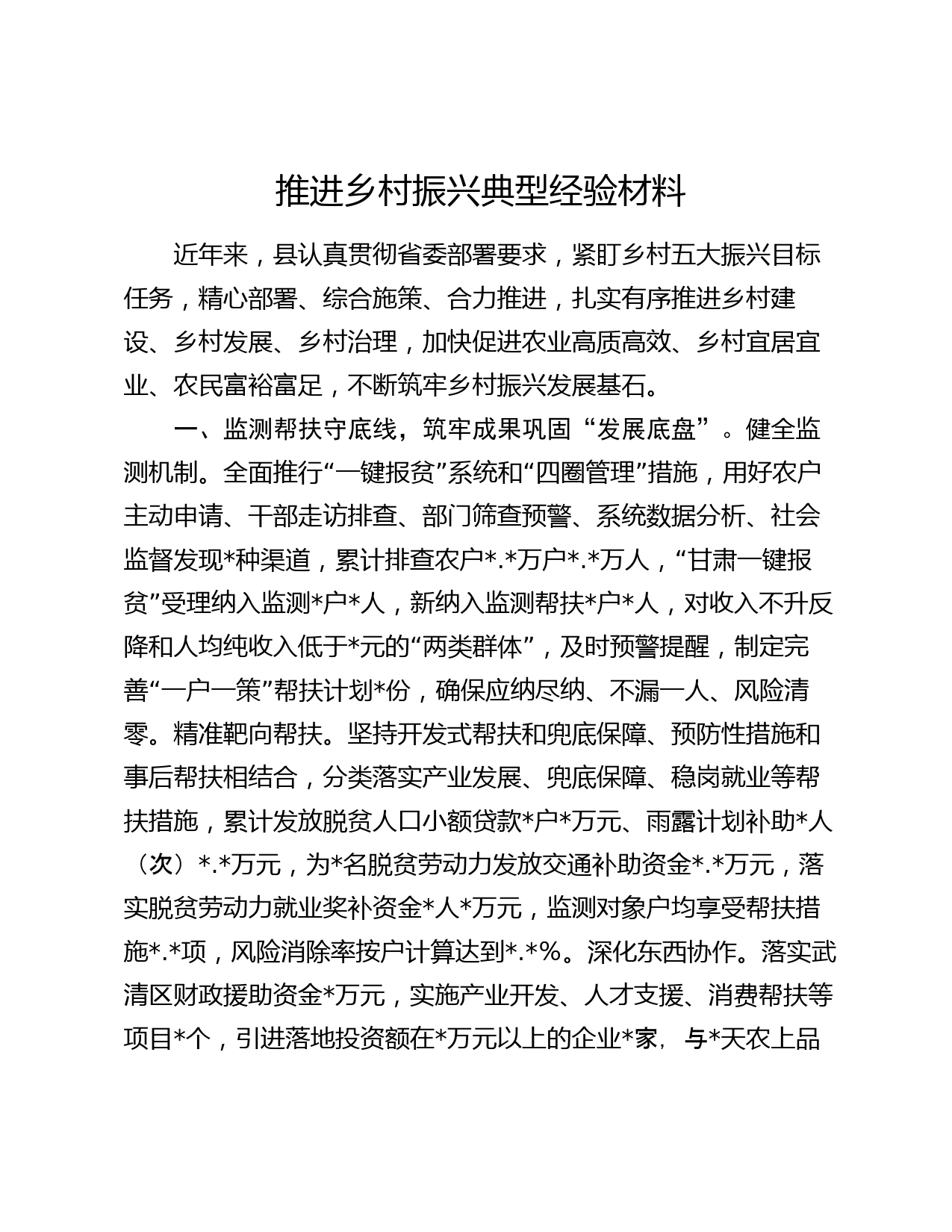 推进乡村振兴典型经验材料

近年来，县认真贯彻省委部署要求，紧盯乡村五大振兴目标任务，精心部署、综合施策、合力推进，扎实有序推进乡村建设、乡村发展、乡村治理，加快促进农业高质高效、乡村宜居宜业、农民富裕富足，不断筑牢乡村振兴发展基石。

一、监测帮扶守底线，筑牢成果巩固“发展底盘”。健全监测机制。全面推行“一键报贫”系统和“四圈管理”措施，用好农户主动申请、干部走访排查、部门筛查预警、系统数据分析、社会监督发现*种渠道，累计排查农户*.*万户*.*万人，“甘肃一键报贫”受理纳入监测*户*人，新纳入监测帮扶*户*人，对收入不升反降和人均纯收入低于*元的“两类群体”，及时预警提醒，制定完善“一户一策”帮扶计划*份，确保应纳尽纳、不漏一人、风险清零。精准靶向帮扶。坚持开发式帮扶和兜底保障、预防性措施和事后帮扶相结合，分类落实产业发展、兜底保障、稳岗就业等帮扶措施，累计发放脱贫人口小额贷款*户*万元、雨露计划补助*人（次）*.*万元，为*名脱贫劳动力发放交通补助资金*.*万元，落实脱贫劳动力就业奖补资金*人*万元，监测对象户均享受帮扶措施*.*项，风险消除率按户计算达到*.*%。深化东西协作。落实武清区财政援助资金*万元，实施产业开发、人才支援、消费帮扶等项目*个，引进落地投资额在*万元以上的企业*家，与*天农上品